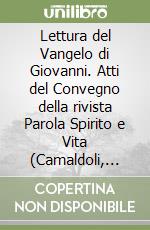 unilibro

Lettura del Vangelo di Giovanni. Atti del Convegno della rivista Parola Spirito e Vita (Camaldoli,...

COPERTINA NON DISPONIBILE